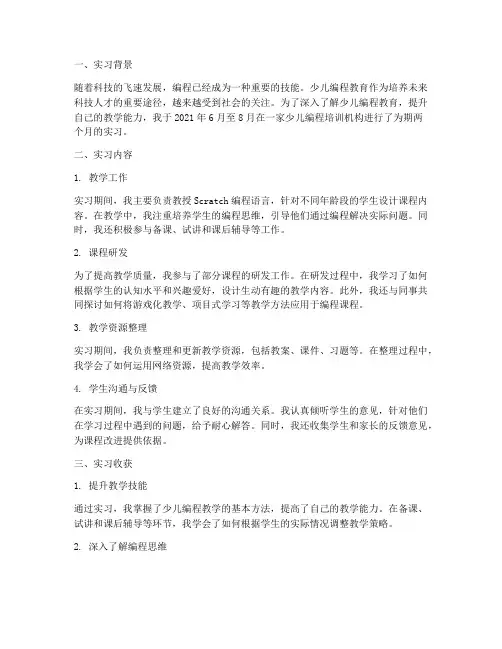 一、实习背景

随着科技的飞速发展，编程已经成为一种重要的技能。少儿编程教育作为培养未来科技人才的重要途径，越来越受到社会的关注。为了深入了解少儿编程教育，提升自己的教学能力，我于 2021 年 6 月至 8 月在一家少儿编程培训机构进行了为期两个月的实习。

二、实习内容

1. 教学工作

实习期间，我主要负责教授 Scratch 编程语言，针对不同年龄段的学生设计课程内容。在教学中，我注重培养学生的编程思维，引导他们通过编程解决实际问题。同时，我还积极参与备课、试讲和课后辅导等工作。

2. 课程研发

为了提高教学质量，我参与了部分课程的研发工作。在研发过程中，我学习了如何根据学生的认知水平和兴趣爱好，设计生动有趣的教学内容。此外，我还与同事共同探讨如何将游戏化教学、项目式学习等教学方法应用于编程课程。

3. 教学资源整理

实习期间，我负责整理和更新教学资源，包括教案、课件、习题等。在整理过程中，我学会了如何运用网络资源，提高教学效率。

4. 学生沟通与反馈

在实习期间，我与学生建立了良好的沟通关系。我认真倾听学生的意见，针对他们在学习过程中遇到的问题，给予耐心解答。同时，我还收集学生和家长的反馈意见，为课程改进提供依据。

三、实习收获

1. 提升教学技能

通过实习，我掌握了少儿编程教学的基本方法，提高了自己的教学能力。在备课、试讲和课后辅导等环节，我学会了如何根据学生的实际情况调整教学策略。

2. 深入了解编程思维